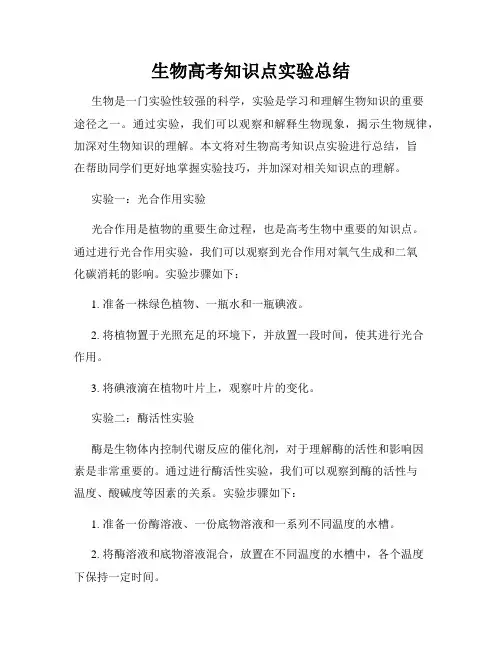 生物高考知识点实验总结

生物是一门实验性较强的科学，实验是学习和理解生物知识的重要途径之一。通过实验，我们可以观察和解释生物现象，揭示生物规律，加深对生物知识的理解。本文将对生物高考知识点实验进行总结，旨在帮助同学们更好地掌握实验技巧，并加深对相关知识点的理解。

实验一：光合作用实验

光合作用是植物的重要生命过程，也是高考生物中重要的知识点。通过进行光合作用实验，我们可以观察到光合作用对氧气生成和二氧化碳消耗的影响。实验步骤如下：

1. 准备一株绿色植物、一瓶水和一瓶碘液。

2. 将植物置于光照充足的环境下，并放置一段时间，使其进行光合作用。

3. 将碘液滴在植物叶片上，观察叶片的变化。

实验二：酶活性实验

酶是生物体内控制代谢反应的催化剂，对于理解酶的活性和影响因素是非常重要的。通过进行酶活性实验，我们可以观察到酶的活性与温度、酸碱度等因素的关系。实验步骤如下：

1. 准备一份酶溶液、一份底物溶液和一系列不同温度的水槽。

2. 将酶溶液和底物溶液混合，放置在不同温度的水槽中，各个温度下保持一定时间。